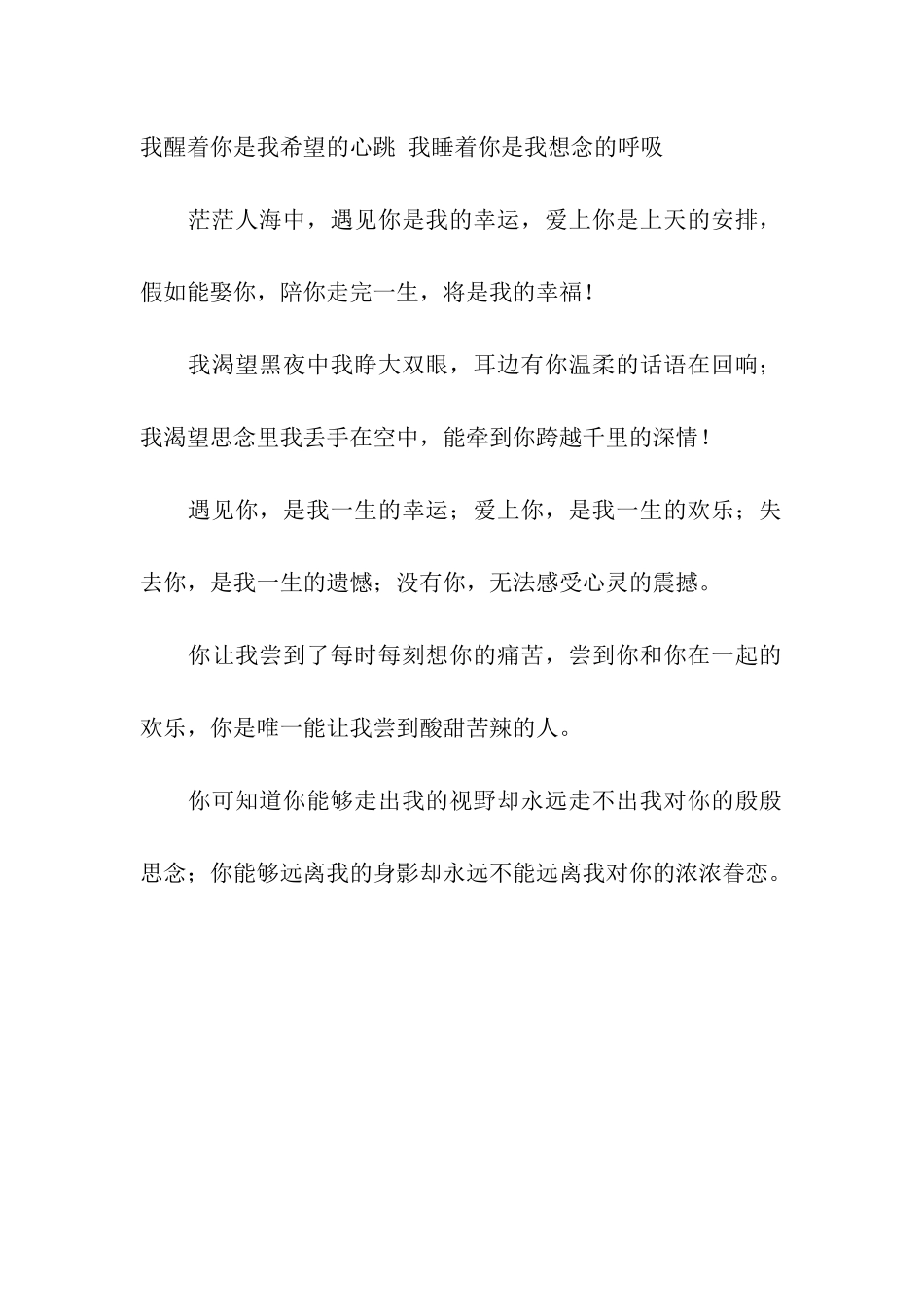 我醒着你是我希望的心跳 我睡着你是我想念的呼吸

茫茫人海中，遇见你是我的幸运，爱上你是上天的安排，假如能娶你，陪你走完一生，将是我的幸福！

我渴望黑夜中我睁大双眼，耳边有你温柔的话语在回响；我渴望思念里我丢手在空中，能牵到你跨越千里的深情！

遇见你，是我一生的幸运；爱上你，是我一生的欢乐；失去你，是我一生的遗憾；没有你，无法感受心灵的震撼。

你让我尝到了每时每刻想你的痛苦，尝到你和你在一起的欢乐，你是唯一能让我尝到酸甜苦辣的人。

你可知道你能够走出我的视野却永远走不出我对你的殷殷思念；你能够远离我的身影却永远不能远离我对你的浓浓眷恋。